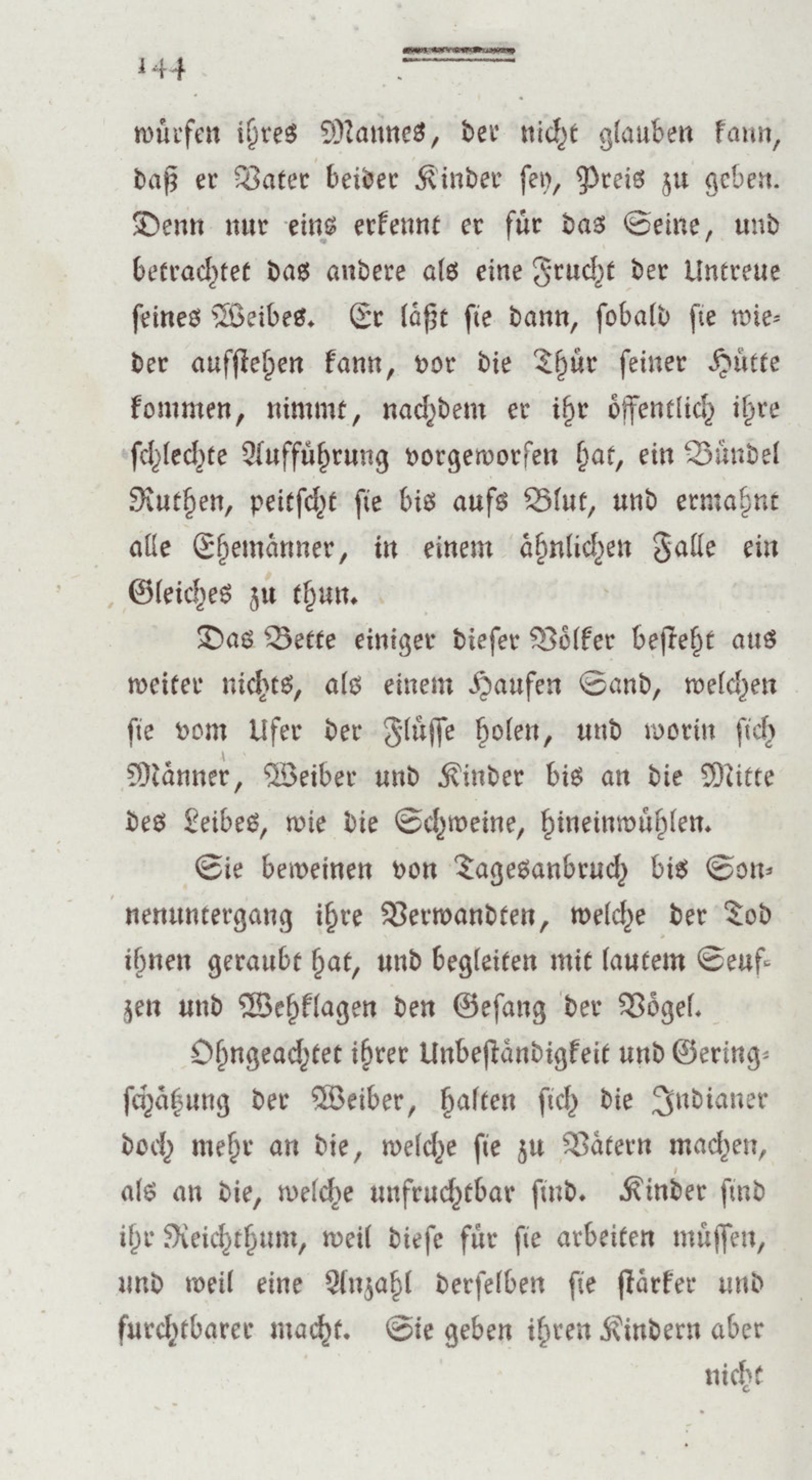 144

würfen ihres Mannes, der nicht glauben kann, daß er Vater beider Kinder sey, Preis zu geben. Denn nur eins erkennt er für das Seine, und betrachtet das andere als eine Frucht der Untreue seines Weibes. Er läßt sie dann, sobald sie wieder aufstehen kann, vor die Thür seiner Hütte kommen, nimmt, nachdem er ihr öffentlich ihre schlechte Aufführung vorgeworfen hat, ein Bündel Ruthen, peitscht sie bis aufs Blut, und ermahnt alle Ehemänner, in einem ähnlichen Falle ein Gleiches zu thun.

Das Bette einiger dieser Völker besteht aus weiter nichts, als einem Haufen Sand, welchen sie vom Ufer der Flüsse holen, und worin sich Männer, Weiber und Kinder bis an die Mitte des Leibes, wie die Schweine, hineinwühlen.

Sie beweinen von Tagesanbruch bis Sonnenuntergang ihre Verwandten, welche der Tod ihnen geraubt hat, und begleiten mit lautem Seufzen und Wehklagen den Gesang der Vögel.

Ohngeachtet ihrer Unbeständigkeit und Geringschätzung der Weiber, halten sich die Indianer doch mehr an die, welche sie zu Vätern machen, als an die, welche unfruchtbar sind. Kinder sind ihr Reichthum, weil diese für sie arbeiten müssen, und weil eine Anzahl derselben sie stärker und furchtbarer macht. Sie geben ihren Kindern aber

nicht